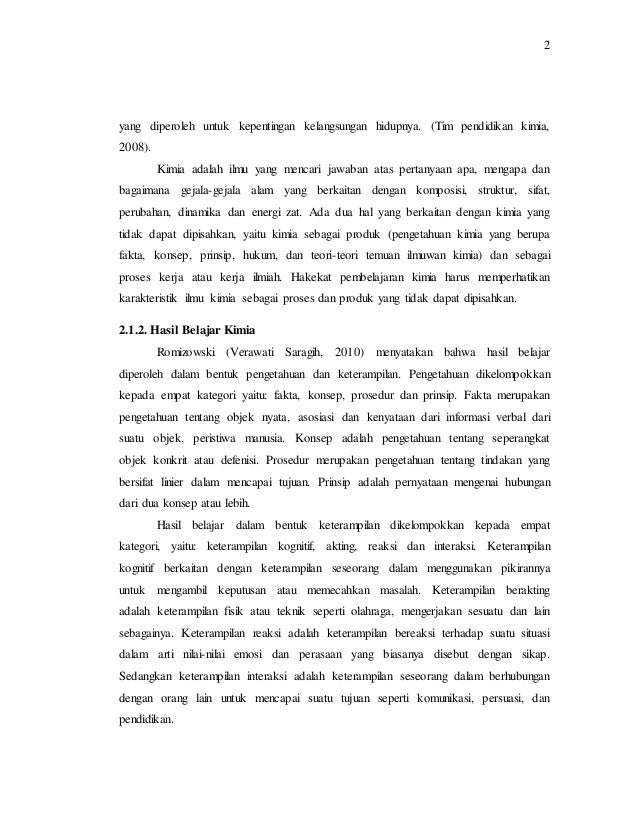 2

yang diperoleh untuk kepentingan kelangsungan hidupnya. (Tim pendidikan kimia, 2008).

Kimia adalah ilmu yang mencari jawaban atas pertanyaan apa, mengapa dan bagaimana gejala-gejala alam yang berkaitan dengan komposisi, struktur, sifat, perubahan, dinamika dan energi zat. Ada dua hal yang berkaitan dengan kimia yang tidak dapat dipisahkan, yaitu kimia sebagai produk (pengetahuan kimia yang berupa fakta, konsep, prinsip, hukum, dan teori-teori temuan ilmuwan kimia) dan sebagai proses kerja atau kerja ilmiah. Hakekat pembelajaran kimia harus memperhatikan karakteristik ilmu kimia sebagai proses dan produk yang tidak dapat dipisahkan.

2.1.2. Hasil Belajar Kimia

Romizowski (Verawati Saragih, 2010) menyatakan bahwa hasil belajar diperoleh dalam bentuk pengetahuan dan keterampilan. Pengetahuan dikelompokkan kepada empat kategori yaitu: fakta, konsep, prosedur dan prinsip. Fakta merupakan pengetahuan tentang objek nyata, asosiasi dan kenyataan dari informasi verbal dari suatu objek, peristiwa manusia. Konsep adalah pengetahuan tentang seperangkat objek konkrit atau defenisi. Prosedur merupakan pengetahuan tentang tindakan yang bersifat linier dalam mencapai tujuan. Prinsip adalah pernyataan mengenai hubungan dari dua konsep atau lebih.

Hasil belajar dalam bentuk keterampilan dikelompokkan kepada empat kategori, yaitu: keterampilan kognitif, akting, reaksi dan interaksi. Keterampilan kognitif berkaitan dengan keterampilan seseorang dalam menggunakan pikirannya untuk mengambil keputusan atau memecahkan masalah. Keterampilan berakting adalah keterampilan fisik atau teknik seperti olahraga, mengerjakan sesuatu dan lain sebagainya. Keterampilan reaksi adalah keterampilan bereaksi terhadap suatu situasi dalam arti nilai-nilai emosi dan perasaan yang biasanya disebut dengan sikap. Sedangkan keterampilan interaksi adalah keterampilan seseorang dalam berhubungan dengan orang lain untuk mencapai suatu tujuan seperti komunikasi, persuasi, dan pendidikan.